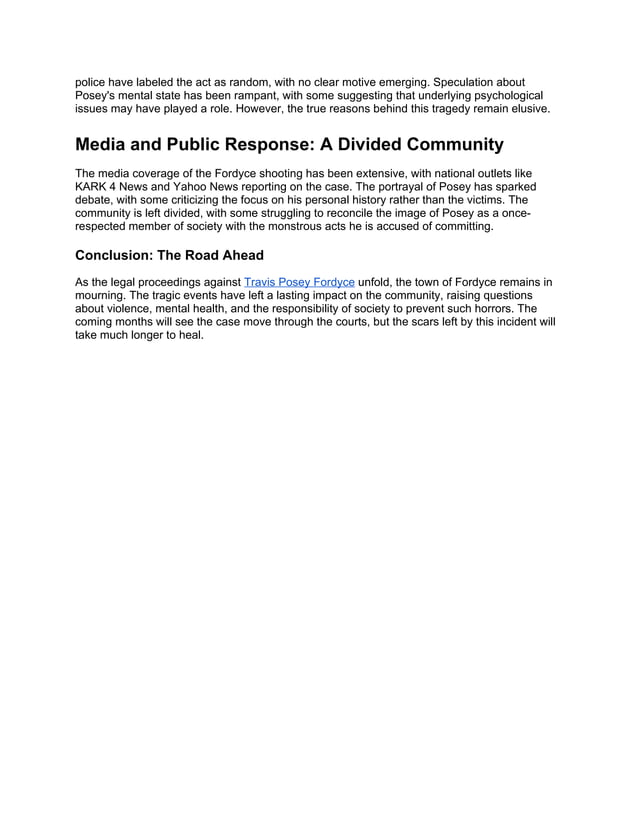 police have labeled the act as random, with no clear motive emerging. Speculation about Posey's mental state has been rampant, with some suggesting that underlying psychological issues may have played a role. However, the true reasons behind this tragedy remain elusive.

Media and Public Response: A Divided Community

The media coverage of the Fordyce shooting has been extensive, with national outlets like KARK 4 News and Yahoo News reporting on the case. The portrayal of Posey has sparked debate, with some criticizing the focus on his personal history rather than the victims. The community is left divided, with some struggling to reconcile the image of Posey as a once-respected member of society with the monstrous acts he is accused of committing.

Conclusion: The Road Ahead

As the legal proceedings against Travis Posey Fordyce unfold, the town of Fordyce remains in mourning. The tragic events have left a lasting impact on the community, raising questions about violence, mental health, and the responsibility of society to prevent such horrors. The coming months will see the case move through the courts, but the scars left by this incident will take much longer to heal.